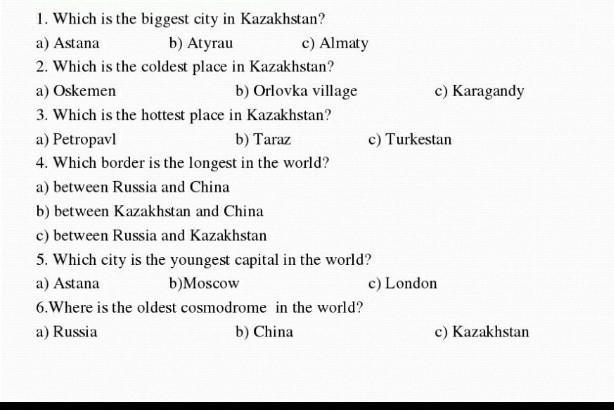 1. Which is the biggest city in Kazakhstan?

a) Astana b) Atyrau c) Almaty

2. Which is the coldest place in Kazakhstan?

a) Oskemen b) Orlovka village c) Karagandy

3. Which is the hottest place in Kazakhstan?

a) Petropavl b) Taraz c) Turkestan

4. Which border is the longest in the world?

a) between Russia and China

b) between Kazakhstan and China

c) between Russia and Kazakhstan

5. Which city is the youngest capital in the world?

a) Astana b)Moscow c) London

6.Where is the oldest cosmodrome in the world?

a) Russia b) China c) Kazakhstan